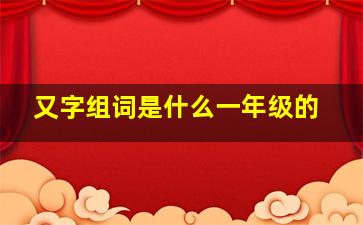 又字组词是什么一年级的